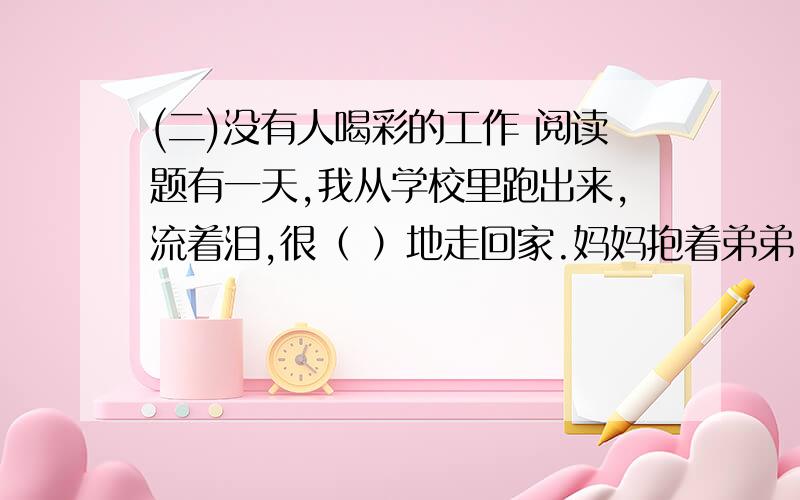 (二)没有人喝彩的工作 阅读题有一天,我从学校里跑出来,流着泪,很（ ）地走回家.妈妈抱着弟弟